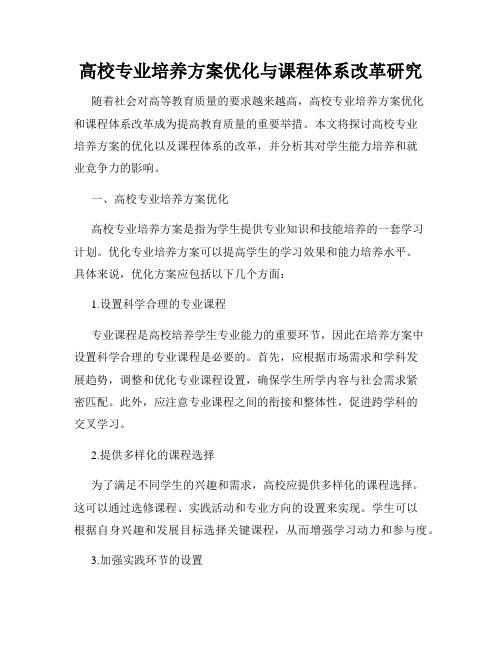 高校专业培养方案优化与课程体系改革研究

随着社会对高等教育质量的要求越来越高，高校专业培养方案优化和课程体系改革成为提高教育质量的重要举措。本文将探讨高校专业培养方案的优化以及课程体系的改革，并分析其对学生能力培养和就业竞争力的影响。

一、高校专业培养方案优化

高校专业培养方案是指为学生提供专业知识和技能培养的一套学习计划。优化专业培养方案可以提高学生的学习效果和能力培养水平。具体来说，优化方案应包括以下几个方面：

1.设置科学合理的专业课程

专业课程是高校培养学生专业能力的重要环节，因此在培养方案中设置科学合理的专业课程是必要的。首先，应根据市场需求和学科发展趋势，调整和优化专业课程设置，确保学生所学内容与社会需求紧密匹配。此外，应注意专业课程之间的衔接和整体性，促进跨学科的交叉学习。

2.提供多样化的课程选择

为了满足不同学生的兴趣和需求，高校应提供多样化的课程选择。这可以通过选修课程、实践活动和专业方向的设置来实现。学生可以根据自身兴趣和发展目标选择关键课程，从而增强学习动力和参与度。

3.加强实践环节的设置